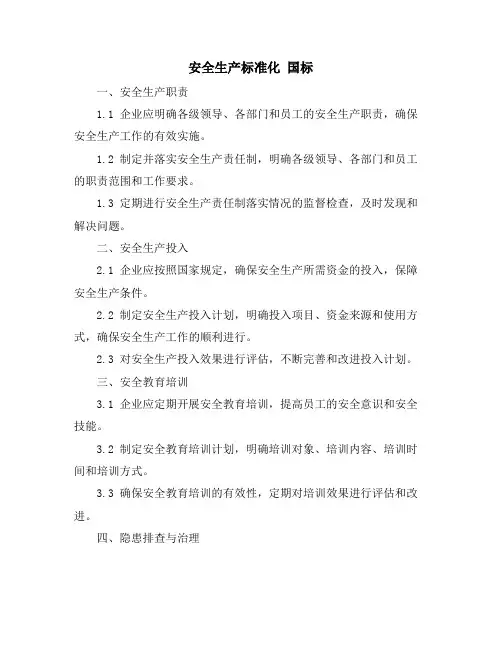 安全生产标准化 国标

一、安全生产职责

1.1 企业应明确各级领导、各部门和员工的安全生产职责，确保安全生产工作的有效实施。

1.2 制定并落实安全生产责任制，明确各级领导、各部门和员工的职责范围和工作要求。

1.3 定期进行安全生产责任制落实情况的监督检查，及时发现和解决问题。

二、安全生产投入

2.1 企业应按照国家规定，确保安全生产所需资金的投入，保障安全生产条件。

2.2 制定安全生产投入计划，明确投入项目、资金来源和使用方式，确保安全生产工作的顺利进行。

2.3 对安全生产投入效果进行评估，不断完善和改进投入计划。

三、安全教育培训

3.1 企业应定期开展安全教育培训，提高员工的安全意识和安全技能。

3.2 制定安全教育培训计划，明确培训对象、培训内容、培训时间和培训方式。

3.3 确保安全教育培训的有效性，定期对培训效果进行评估和改进。

四、隐患排查与治理